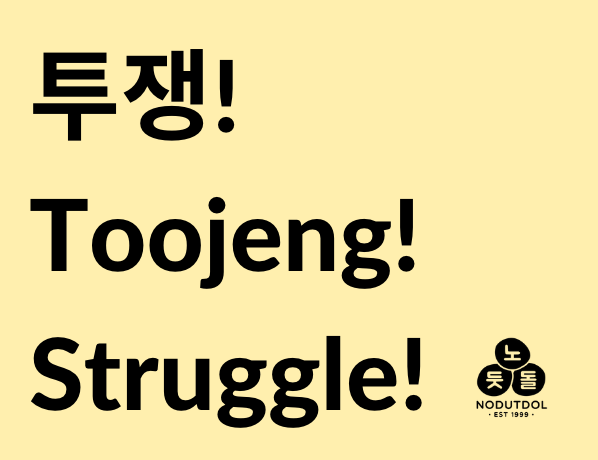 투쟁!
Toojeng!
Struggle!

노
듯 돌
NODUTDOL
· EST 1999 ·